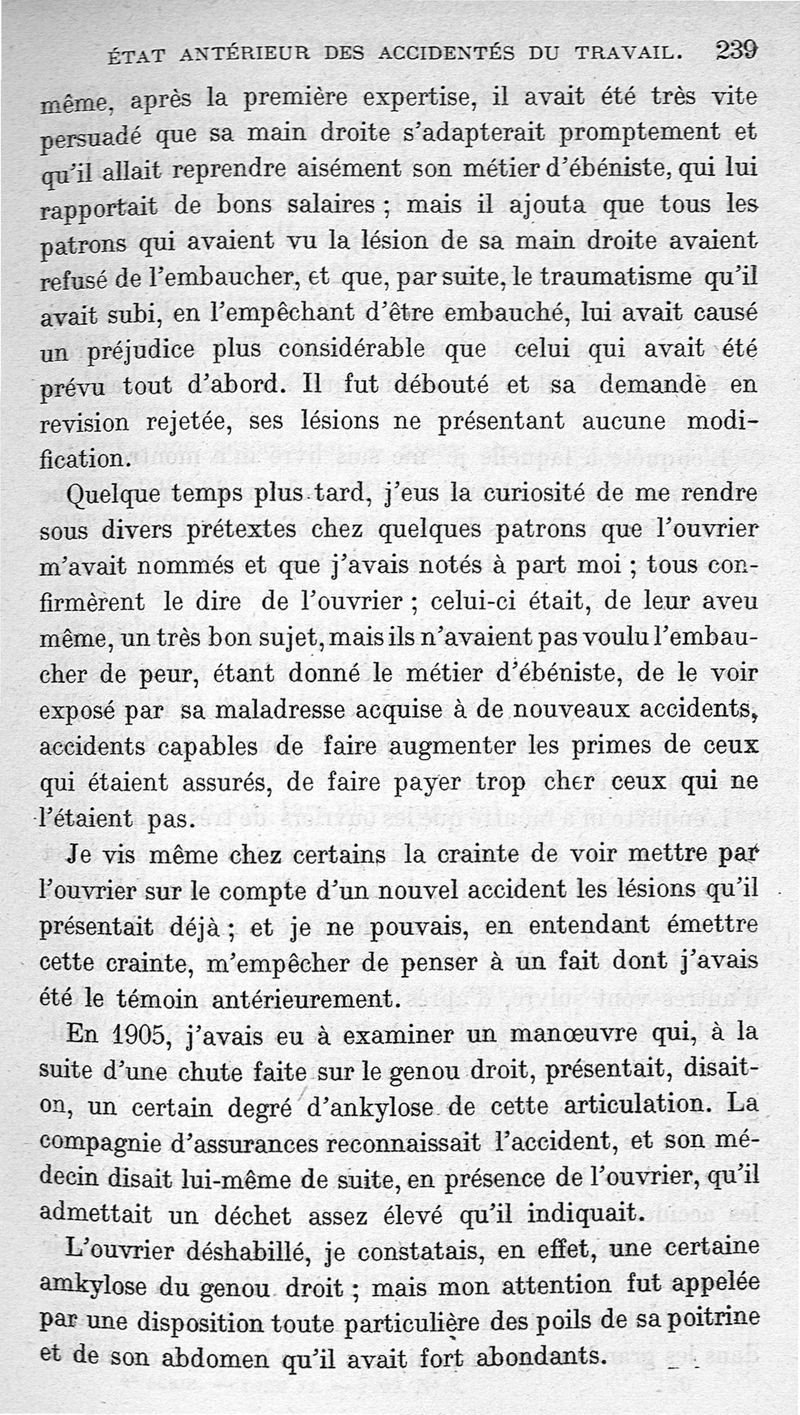 ÉTAT ANTÉRIEUR DES ACCIDENTÉS DU TRAVAIL. 239

même, après la première expertise, il avait été très vite persuadé que sa main droite s'adapterait promptement et qu'il allait reprendre aisément son métier d'ébéniste, qui lui rapportait de bons salaires ; mais il ajouta que tous les patrons qui avaient vu la lésion de sa main droite avaient refusé de l'embaucher, et que, par suite, le traumatisme qu'il avait subi, en l'empêchant d'être embauché, lui avait causé un préjudice plus considérable que celui qui avait été prévu tout d'abord. Il fut débouté et sa demande en revision rejetée, ses lésions ne présentant aucune modification.

Quelque temps plus tard, j'eus la curiosité de me rendre sous divers prétextes chez quelques patrons que l'ouvrier m'avait nommés et que j'avais notés à part moi ; tous confirmèrent le dire de l'ouvrier ; celui-ci était, de leur aveu même, un très bon sujet, mais ils n'avaient pas voulu l'embaucher de peur, étant donné le métier d'ébéniste, de le voir exposé par sa maladresse acquise à de nouveaux accidents, accidents capables de faire augmenter les primes de ceux qui étaient assurés, de faire payer trop cher ceux qui ne l'étaient pas.

Je vis même chez certains la crainte de voir mettre par l'ouvrier sur le compte d'un nouvel accident les lésions qu'il présentait déjà ; et je ne pouvais, en entendant émettre cette crainte, m'empêcher de penser à un fait dont j'avais été le témoin antérieurement.

En 1905, j'avais eu à examiner un manœuvre qui, à la suite d'une chute faite sur le genou droit, présentait, disait-on, un certain degré d'ankylose de cette articulation. La compagnie d'assurances reconnaissait l'accident, et son médecin disait lui-même de suite, en présence de l'ouvrier, qu'il admettait un déchet assez élevé qu'il indiquait.

L'ouvrier déshabillé, je constatais, en effet, une certaine amkylose du genou droit ; mais mon attention fut appelée par une disposition toute particulière des poils de sa poitrine et de son abdomen qu'il avait fort abondants.